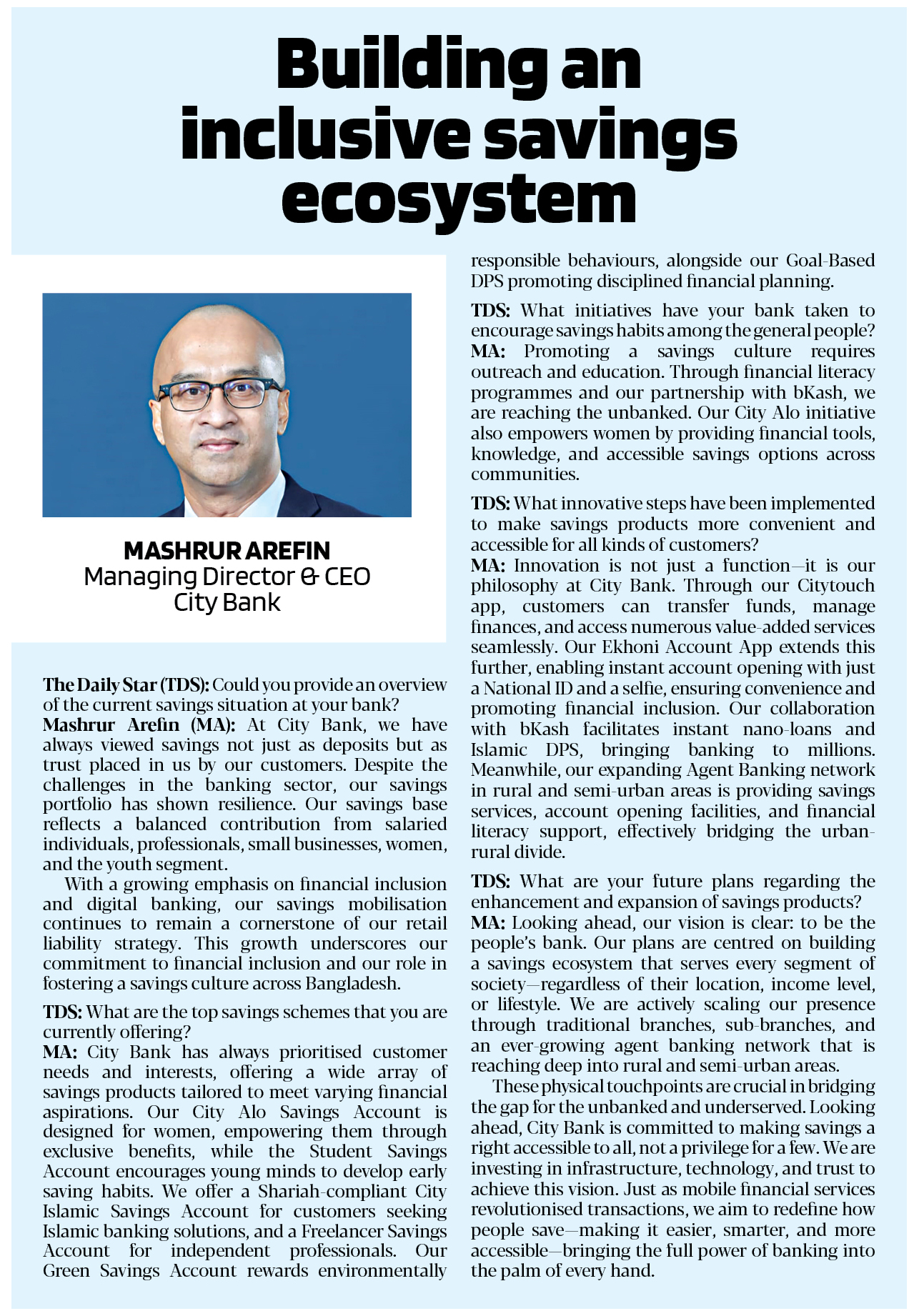 Building an inclusive savings ecosystem

MASHRUR AREFIN
Managing Director & CEO
City Bank

The Daily Star (TDS): Could you provide an overview of the current savings situation at your bank?
Mashrur Arefin (MA): At City Bank, we have always viewed savings not just as deposits but as trust placed in us by our customers. Despite the challenges in the banking sector, our savings portfolio has shown resilience. Our savings base reflects a balanced contribution from salaried individuals, professionals, small businesses, women, and the youth segment.

With a growing emphasis on financial inclusion and digital banking, our savings mobilisation continues to remain a cornerstone of our retail liability strategy. This growth underscores our commitment to financial inclusion and our role in fostering a savings culture across Bangladesh.

TDS: What are the top savings schemes that you are currently offering?
MA: City Bank has always prioritised customer needs and interests, offering a wide array of savings products tailored to meet varying financial aspirations. Our City Alo Savings Account is designed for women, empowering them through exclusive benefits, while the Student Savings Account encourages young minds to develop early saving habits. We offer a Shariah-compliant City Islamic Savings Account for customers seeking Islamic banking solutions, and a Freelancer Savings Account for independent professionals. Our Green Savings Account rewards environmentally responsible behaviours, alongside our Goal-Based DPS promoting disciplined financial planning.

TDS: What initiatives have your bank taken to encourage savings habits among the general people?
MA: Promoting a savings culture requires outreach and education. Through financial literacy programmes and our partnership with bKash, we are reaching the unbanked. Our City Alo initiative also empowers women by providing financial tools, knowledge, and accessible savings options across communities.

TDS: What innovative steps have been implemented to make savings products more convenient and accessible for all kinds of customers?
MA: Innovation is not just a function—it is our philosophy at City Bank. Through our Citytouch app, customers can transfer funds, manage finances, and access numerous value-added services seamlessly. Our Ekhoni Account App extends this further, enabling instant account opening with just a National ID and a selfie, ensuring convenience and promoting financial inclusion. Our collaboration with bKash facilitates instant nano-loans and Islamic DPS, bringing banking to millions. Meanwhile, our expanding Agent Banking network in rural and semi-urban areas is providing savings services, account opening facilities, and financial literacy support, effectively bridging the urban-rural divide.

TDS: What are your future plans regarding the enhancement and expansion of savings products?
MA: Looking ahead, our vision is clear: to be the people's bank. Our plans are centred on building a savings ecosystem that serves every segment of society—regardless of their location, income level, or lifestyle. We are actively scaling our presence through traditional branches, sub-branches, and an ever-growing agent banking network that is reaching deep into rural and semi-urban areas.

These physical touchpoints are crucial in bridging the gap for the unbanked and underserved. Looking ahead, City Bank is committed to making savings a right accessible to all, not a privilege for a few. We are investing in infrastructure, technology, and trust to achieve this vision. Just as mobile financial services revolutionised transactions, we aim to redefine how people save—making it easier, smarter, and more accessible—bringing the full power of banking into the palm of every hand.